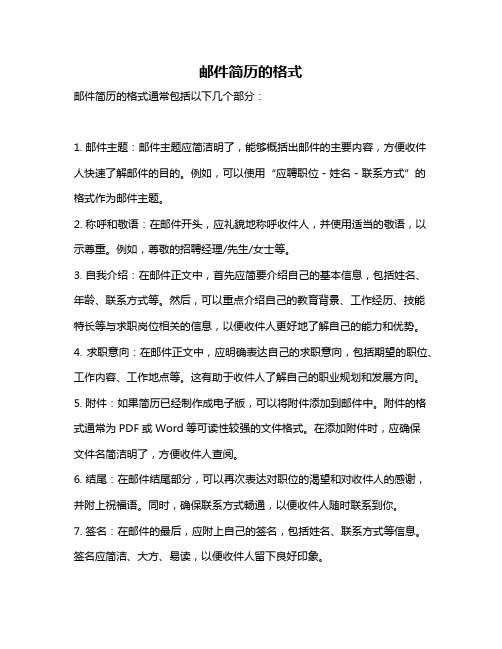 邮件简历的格式

邮件简历的格式通常包括以下几个部分：

1. 邮件主题：邮件主题应简洁明了，能够概括出邮件的主要内容，方便收件人快速了解邮件的目的。例如，可以使用“应聘职位 - 姓名 - 联系方式”的格式作为邮件主题。

2. 称呼和敬语：在邮件开头，应礼貌地称呼收件人，并使用适当的敬语，以示尊重。例如，尊敬的招聘经理/先生/女士等。

3. 自我介绍：在邮件正文中，首先应简要介绍自己的基本信息，包括姓名、年龄、联系方式等。然后，可以重点介绍自己的教育背景、工作经历、技能特长等与求职岗位相关的信息，以便收件人更好地了解自己的能力和优势。

4. 求职意向：在邮件正文中，应明确表达自己的求职意向，包括期望的职位、工作内容、工作地点等。这有助于收件人了解自己的职业规划和发展方向。

5. 附件：如果简历已经制作成电子版，可以将附件添加到邮件中。附件的格式通常为 PDF 或 Word 等可读性较强的文件格式。在添加附件时，应确保文件名简洁明了，方便收件人查阅。

6. 结尾：在邮件结尾部分，可以再次表达对职位的渴望和对收件人的感谢，并附上祝福语。同时，确保联系方式畅通，以便收件人随时联系到你。

7. 签名：在邮件的最后，应附上自己的签名，包括姓名、联系方式等信息。签名应简洁、大方、易读，以便收件人留下良好印象。